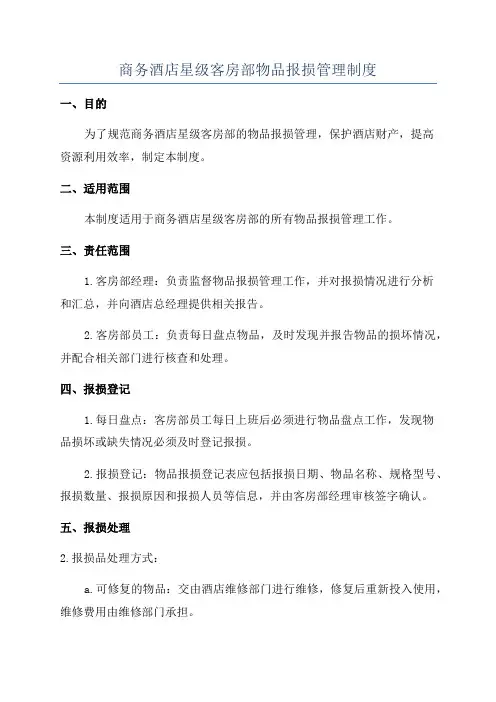 商务酒店星级客房部物品报损管理制度

一、目的

为了规范商务酒店星级客房部的物品报损管理，保护酒店财产，提高资源利用效率，制定本制度。

二、适用范围

本制度适用于商务酒店星级客房部的所有物品报损管理工作。

三、责任范围

1. 客房部经理：负责监督物品报损管理工作，并对报损情况进行分析和汇总，并向酒店总经理提供相关报告。

2. 客房部员工：负责每日盘点物品，及时发现并报告物品的损坏情况，并配合相关部门进行核查和处理。

四、报损登记

1. 每日盘点：客房部员工每日上班后必须进行物品盘点工作，发现物品损坏或缺失情况必须及时登记报损。

2. 报损登记：物品报损登记表应包括报损日期、物品名称、规格型号、报损数量、报损原因和报损人员等信息，并由客房部经理审核签字确认。

五、报损处理

2. 报损品处理方式：

a. 可修复的物品：交由酒店维修部门进行维修，修复后重新投入使用，维修费用由维修部门承担。